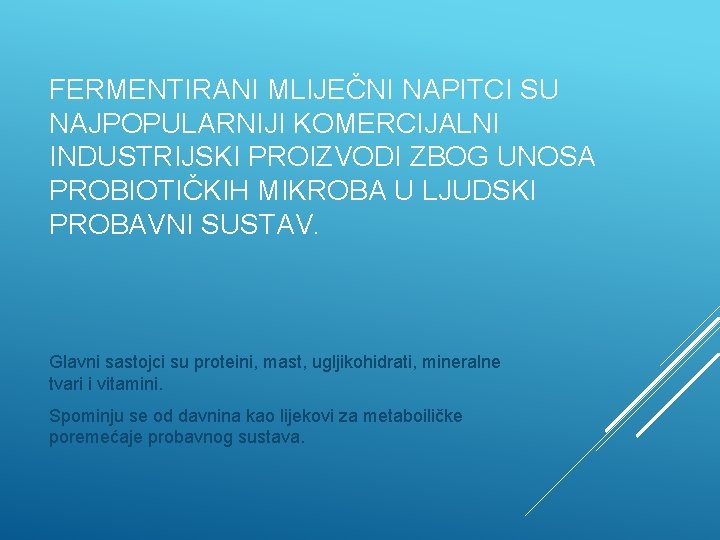 FERMENTIRANI MLIJEČNI NAPITCI SU NAJPOPULARNIJI KOMERCIJALNI INDUSTRIJSKI PROIZVODI ZBOG UNOSA PROBIOTIČKIH MIKROBA U LJUDSKI PROBAVNI SUSTAV.

Glavni sastojci su proteini, mast, ugljikohidrati, mineralne tvari i vitamini.

Spominju se od davnina kao lijekovi za metaboiličke poremećaje probavnog sustava.